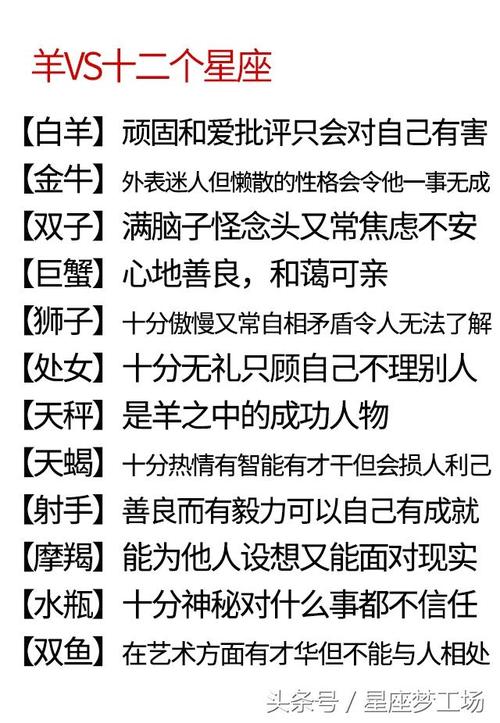 羊VS十二个星座

【白羊】顽固和爱批评只会对自己有害
【金牛】外表迷人但懒散的性格会令他一事无成
【双子】满脑子怪念头又常焦虑不安
【巨蟹】心地善良，和蔼可亲
【狮子】十分傲慢又常自相矛盾令人无法了解
【处女】十分无礼只顾自己不理别人
【天秤】是羊之中的成功人物
【天蝎】十分热情有智能有才干但会损人利己
【射手】善良而有毅力可以自己有成就
【摩羯】能为他人设想又能面对现实
【水瓶】十分神秘对什么事都不信任
【双鱼】在艺术方面有才华但不能与人相处

头条号 / 星座梦工场